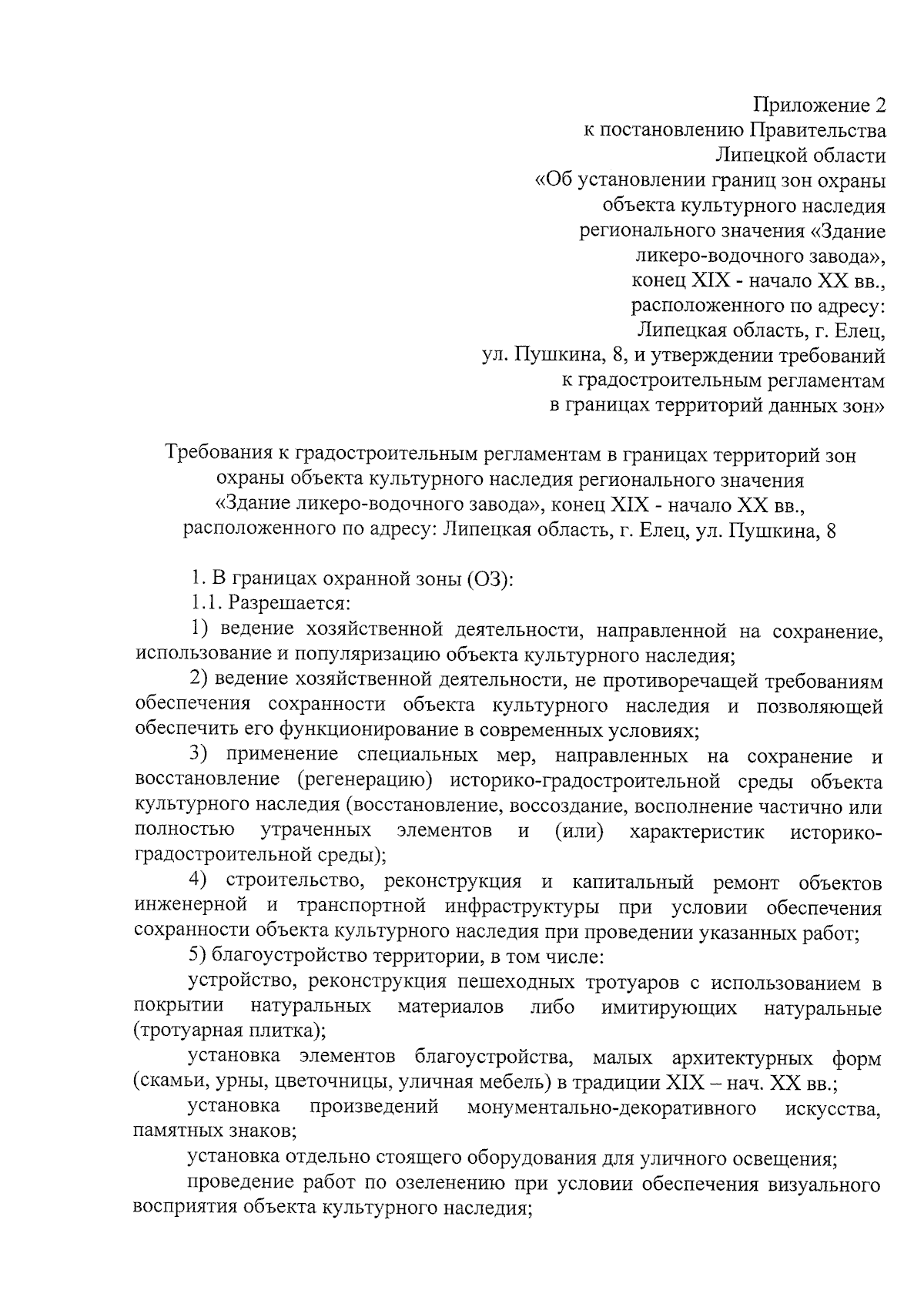 Приложение 2
к постановлению Правительства
Липецкой области
«Об установлении границ зон охраны
объекта культурного наследия
регионального значения «Здание
ликеро-водочного завода»,
конец XIX - начало XX вв.,
расположенного по адресу:
Липецкая область, г. Елец,
ул. Пушкина, 8, и утверждении требований
к градостроительным регламентам
в границах территорий данных зон»

Требования к градостроительным регламентам в границах территорий зон охраны объекта культурного наследия регионального значения «Здание ликеро-водочного завода», конец XIX - начало XX вв., расположенного по адресу: Липецкая область, г. Елец, ул. Пушкина, 8

1. В границах охранной зоны (ОЗ):
1.1. Разрешается:
1) ведение хозяйственной деятельности, направленной на сохранение, использование и популяризацию объекта культурного наследия;
2) ведение хозяйственной деятельности, не противоречащей требованиям обеспечения сохранности объекта культурного наследия и позволяющей обеспечить его функционирование в современных условиях;
3) применение специальных мер, направленных на сохранение и восстановление (регенерацию) историко-градостроительной среды объекта культурного наследия (восстановление, воссоздание, восполнение частично или полностью утраченных элементов и (или) характеристик историко-градостроительной среды);
4) строительство, реконструкция и капитальный ремонт объектов инженерной и транспортной инфраструктуры при условии обеспечения сохранности объекта культурного наследия при проведении указанных работ;
5) благоустройство территории, в том числе:
устройство, реконструкция пешеходных тротуаров с использованием в покрытии натуральных материалов либо имитирующих натуральные (тротуарная плитка);
установка элементов благоустройства, малых архитектурных форм (скамьи, урны, цветочницы, уличная мебель) в традиции XIX – нач. XX вв.;
установка произведений монументально-декоративного искусства, памятных знаков;
установка отдельно стоящего оборудования для уличного освещения;
проведение работ по озеленению при условии обеспечения визуального восприятия объекта культурного наследия;